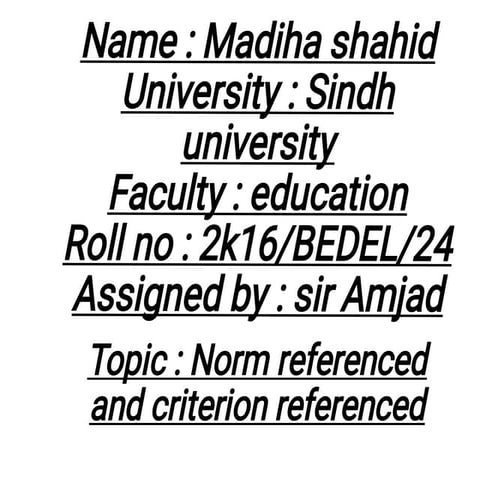 Name : Madiha shahid
University : Sindh university
Faculty : education
Roll no : 2k16/BEDEL/24
Assigned by : sir Amjad

Topic : Norm referenced and criterion referenced